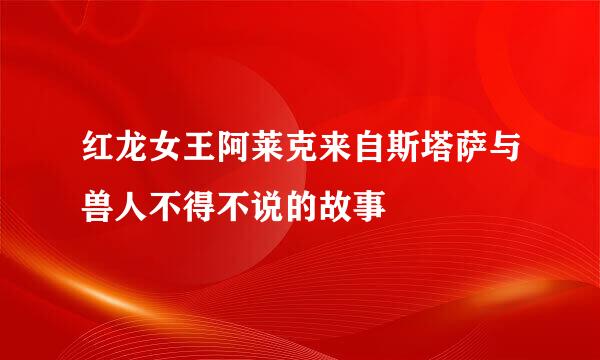 红龙女王阿莱克来自斯塔萨与兽人不得不说的故事